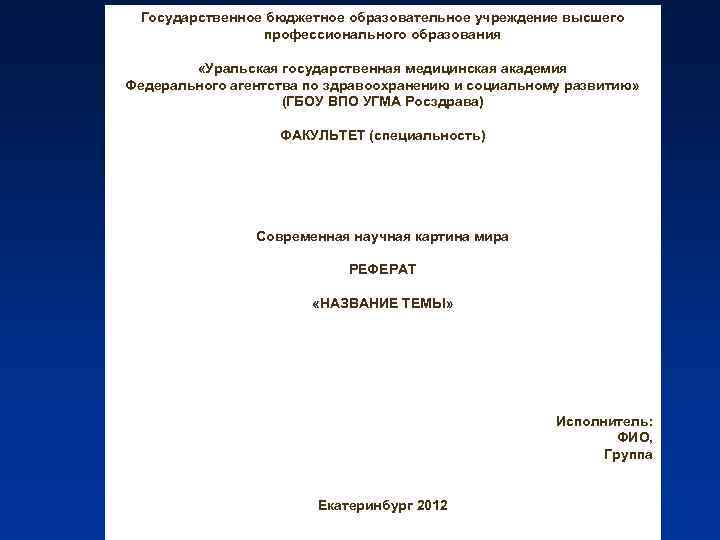 Государственное бюджетное образовательное учреждение высшего профессионального образования

«Уральская государственная медицинская академия Федерального агентства по здравоохранению и социальному развитию» (ГБОУ ВПО УГМА Росздрава)

ФАКУЛЬТЕТ (специальность)

Современная научная картина мира

РЕФЕРАТ

«НАЗВАНИЕ ТЕМЫ»

Исполнитель:
ФИО,
Группа

Екатеринбург 2012